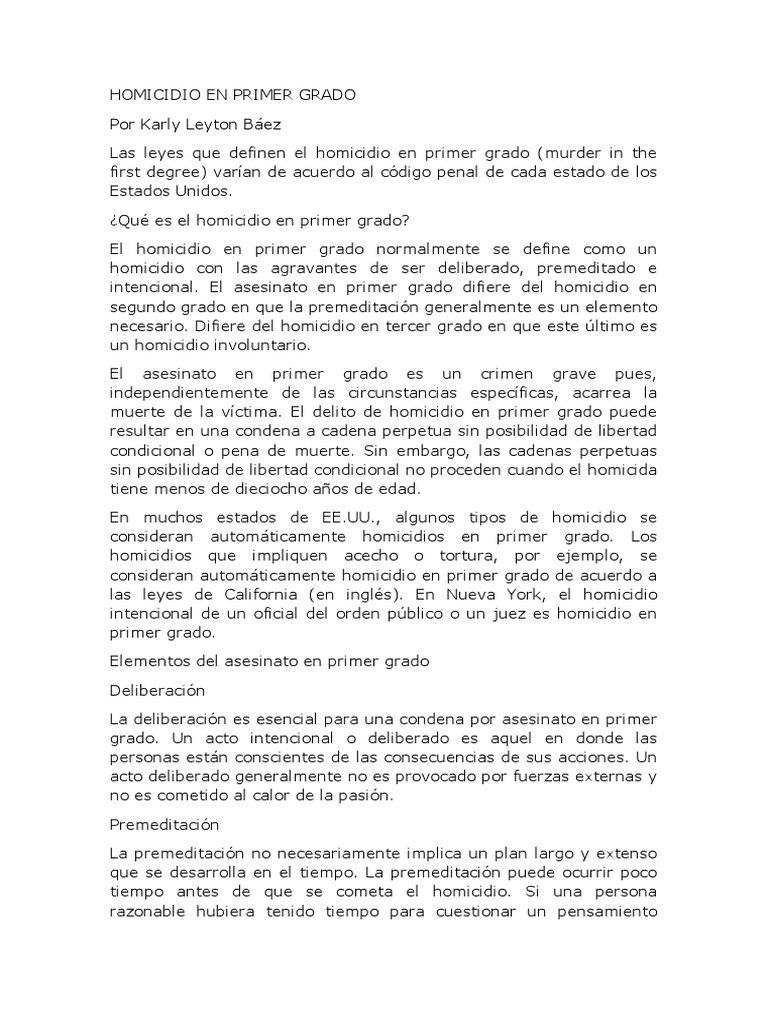 HOMICIDIO EN PRIMER GRADO

Por Karly Leyton Báez

Las leyes que definen el homicidio en primer grado (murder in the first degree) varían de acuerdo al código penal de cada estado de los Estados Unidos.

¿Qué es el homicidio en primer grado?

El homicidio en primer grado normalmente se define como un homicidio con las agravantes de ser deliberado, premeditado e intencional. El asesinato en primer grado difiere del homicidio en segundo grado en que la premeditación generalmente es un elemento necesario. Difiere del homicidio en tercer grado en que este último es un homicidio involuntario.

El asesinato en primer grado es un crimen grave pues, independientemente de las circunstancias específicas, acarrea la muerte de la víctima. El delito de homicidio en primer grado puede resultar en una condena a cadena perpetua sin posibilidad de libertad condicional o pena de muerte. Sin embargo, las cadenas perpetuas sin posibilidad de libertad condicional no proceden cuando el homicida tiene menos de dieciocho años de edad.

En muchos estados de EE.UU., algunos tipos de homicidio se consideran automáticamente homicidios en primer grado. Los homicidios que impliquen acecho o tortura, por ejemplo, se consideran automáticamente homicidio en primer grado de acuerdo a las leyes de California (en inglés). En Nueva York, el homicidio intencional de un oficial del orden público o un juez es homicidio en primer grado.

Elementos del asesinato en primer grado

Deliberación

La deliberación es esencial para una condena por asesinato en primer grado. Un acto intencional o deliberado es aquel en donde las personas están conscientes de las consecuencias de sus acciones. Un acto deliberado generalmente no es provocado por fuerzas externas y no es cometido al calor de la pasión.

Premeditación

La premeditación no necesariamente implica un plan largo y extenso que se desarrolla en el tiempo. La premeditación puede ocurrir poco tiempo antes de que se cometa el homicidio. Si una persona razonable hubiera tenido tiempo para cuestionar un pensamiento